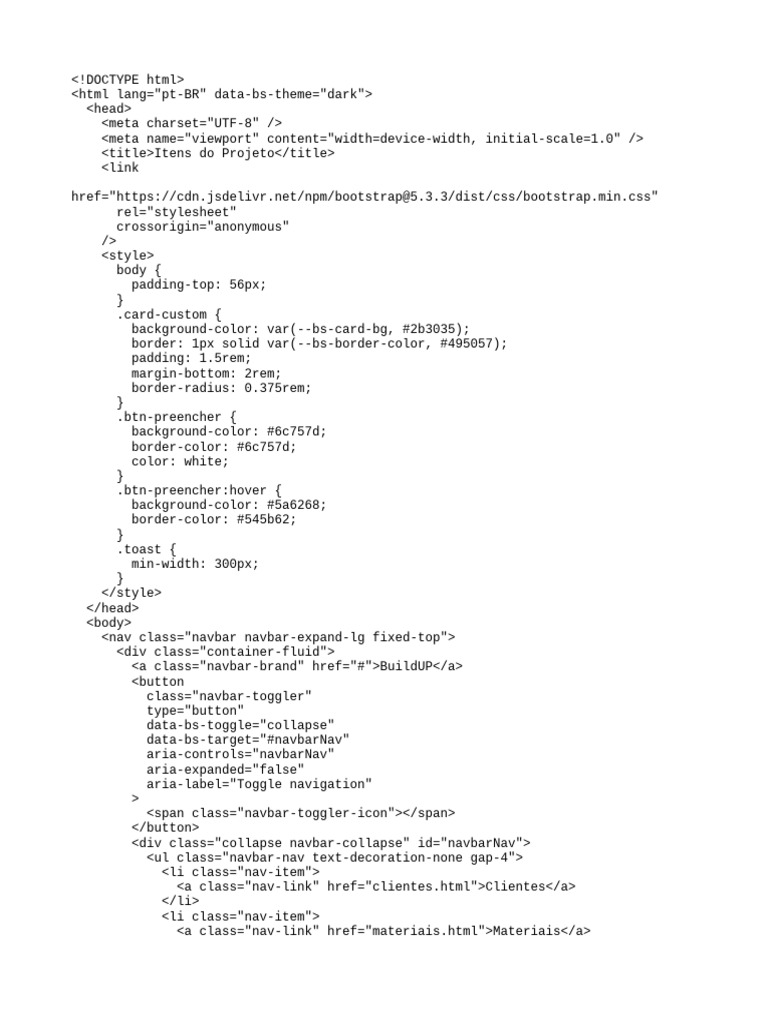 <!DOCTYPE html>
<html lang="pt-BR" data-bs-theme="dark">
  <head>
    <meta charset="UTF-8" />
    <meta name="viewport" content="width=device-width, initial-scale=1.0" />
    <title>Itens do Projeto</title>
    <link

href="https://cdn.jsdelivr.net/npm/bootstrap@5.3.3/dist/css/bootstrap.min.css"
      rel="stylesheet"
      crossorigin="anonymous"
    />
    <style>
      body {
        padding-top: 56px;
      }
      .card-custom {
        background-color: var(--bs-card-bg, #2b3035);
        border: 1px solid var(--bs-border-color, #495057);
        padding: 1.5rem;
        margin-bottom: 2rem;
        border-radius: 0.375rem;
      }
      .btn-preencher {
        background-color: #6c757d;
        border-color: #6c757d;
        color: white;
      }
      .btn-preencher:hover {
        background-color: #5a6268;
        border-color: #545b62;
      }
      .toast {
        min-width: 300px;
      }
    </style>
  </head>
  <body>
    <nav class="navbar navbar-expand-lg fixed-top">
      <div class="container-fluid">
        <a class="navbar-brand" href="#">BuildUP</a>
        <button
          class="navbar-toggler"
          type="button"
          data-bs-toggle="collapse"
          data-bs-target="#navbarNav"
          aria-controls="navbarNav"
          aria-expanded="false"
          aria-label="Toggle navigation"
        >
          <span class="navbar-toggler-icon"></span>
        </button>
        <div class="collapse navbar-collapse" id="navbarNav">
          <ul class="navbar-nav text-decoration-none gap-4">
            <li class="nav-item">
              <a class="nav-link" href="clientes.html">Clientes</a>
            </li>
            <li class="nav-item">
              <a class="nav-link" href="materiais.html">Materiais</a>